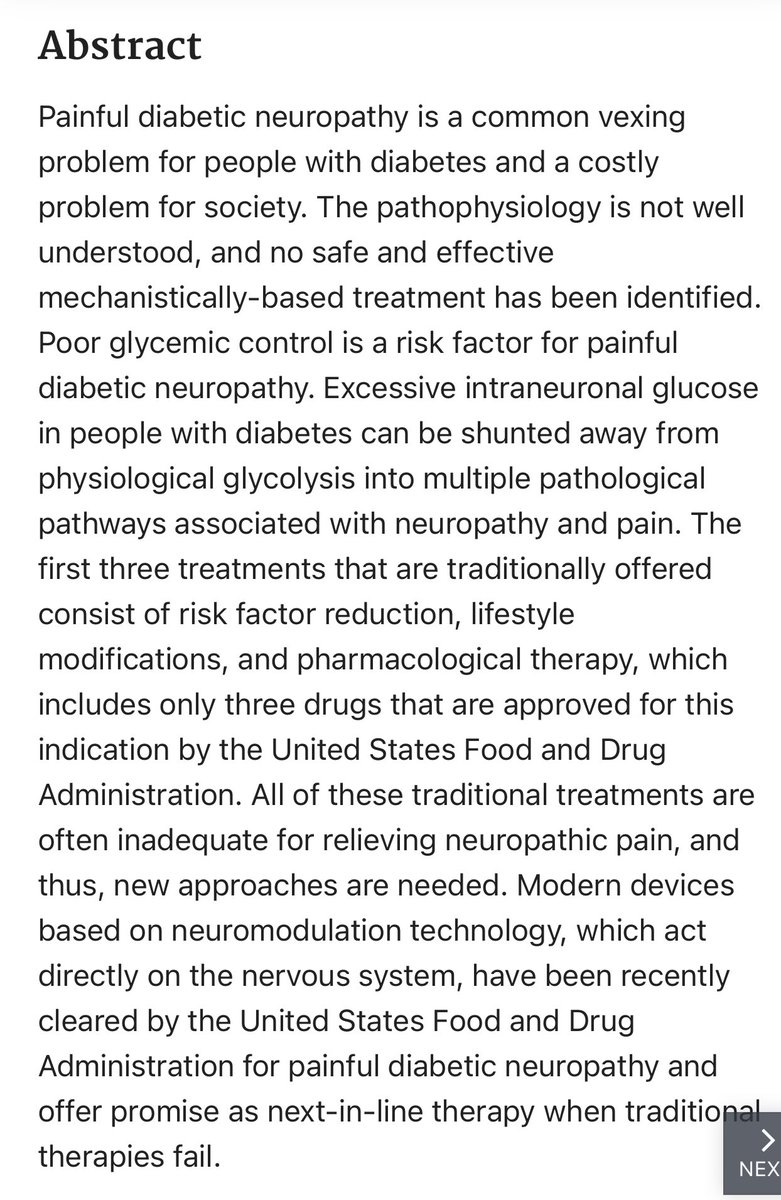 Abstract

Painful diabetic neuropathy is a common vexing problem for people with diabetes and a costly problem for society. The pathophysiology is not well understood, and no safe and effective mechanistically-based treatment has been identified. Poor glycemic control is a risk factor for painful diabetic neuropathy. Excessive intraneuronal glucose in people with diabetes can be shunted away from physiological glycolysis into multiple pathological pathways associated with neuropathy and pain. The first three treatments that are traditionally offered consist of risk factor reduction, lifestyle modifications, and pharmacological therapy, which includes only three drugs that are approved for this indication by the United States Food and Drug Administration. All of these traditional treatments are often inadequate for relieving neuropathic pain, and thus, new approaches are needed. Modern devices based on neuromodulation technology, which act directly on the nervous system, have been recently cleared by the United States Food and Drug Administration for painful diabetic neuropathy and offer promise as next-in-line therapy when traditional therapies fail.

NEX